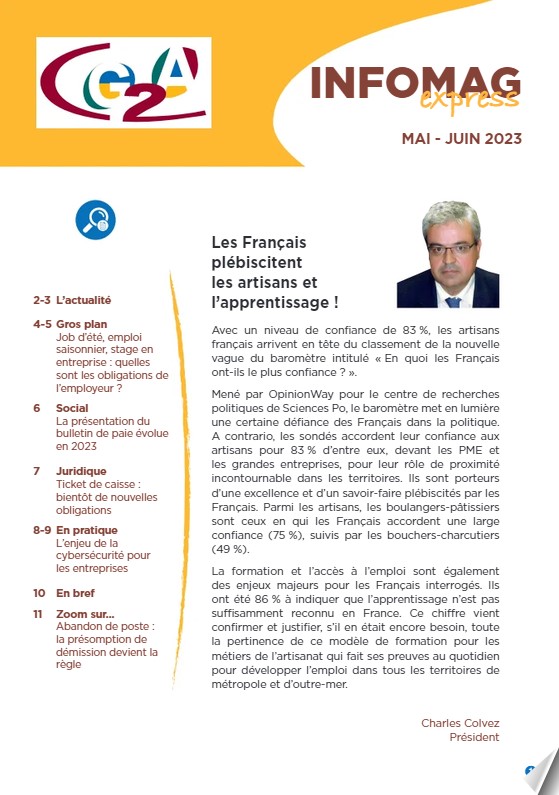 CG2A

INFOMAG express

MAI - JUIN 2023

2-3 L'actualité

4-5 Gros plan
Job d'été, emploi saisonnier, stage en entreprise : quelles sont les obligations de l'employeur ?

6 Social
La présentation du bulletin de paie évolue en 2023

7 Juridique
Ticket de caisse : bientôt de nouvelles obligations

8-9 En pratique
L'enjeu de la cybersécurité pour les entreprises

10 En bref

11 Zoom sur...
Abandon de poste : la présomption de démission devient la règle

Les Français plébiscitent les artisans et l'apprentissage !

Avec un niveau de confiance de 83 %, les artisans français arrivent en tête du classement de la nouvelle vague du baromètre intitulé « En quoi les Français ont-ils le plus confiance ? ».

Mené par OpinionWay pour le centre de recherches politiques de Sciences Po, le baromètre met en lumière une certaine défiance des Français dans la politique. A contrario, les sondés accordent leur confiance aux artisans pour 83 % d'entre eux, devant les PME et les grandes entreprises, pour leur rôle de proximité incontournable dans les territoires. Ils sont porteurs d'une excellence et d'un savoir-faire plébiscités par les Français. Parmi les artisans, les boulangers-pâtissiers sont ceux en qui les Français accordent une large confiance (75 %), suivis par les bouchers-charcutiers (49 %).

La formation et l'accès à l'emploi sont également des enjeux majeurs pour les Français interrogés. Ils ont été 86 % à indiquer que l'apprentissage n'est pas suffisamment reconnu en France. Ce chiffre vient confirmer et justifier, s'il en était encore besoin, toute la pertinence de ce modèle de formation pour les métiers de l'artisanat qui fait ses preuves au quotidien pour développer l'emploi dans tous les territoires de métropole et d'outre-mer.

Charles Colvez
Président